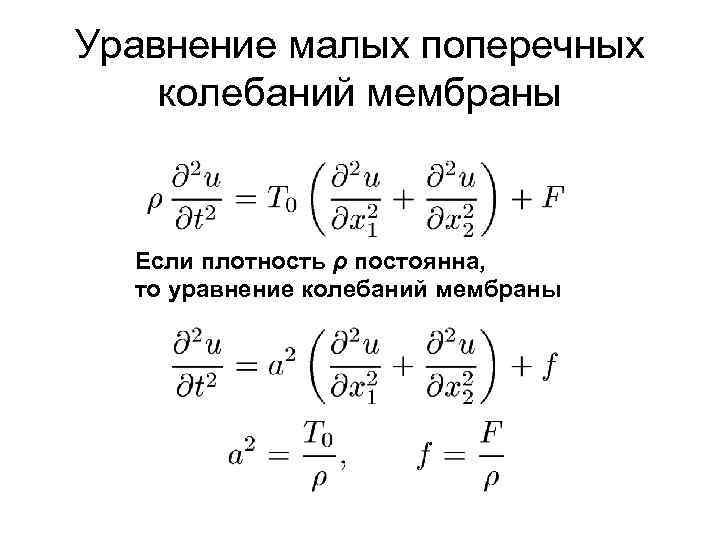 Уравнение малых поперечных колебаний мембраны

$\rho \frac{\partial^2 u}{\partial t^2} = T_0 \left( \frac{\partial^2 u}{\partial x_1^2} + \frac{\partial^2 u}{\partial x_2^2} \right) + F$

Если плотность $\rho$ постоянна, то уравнение колебаний мембраны

$\frac{\partial^2 u}{\partial t^2} = a^2 \left( \frac{\partial^2 u}{\partial x_1^2} + \frac{\partial^2 u}{\partial x_2^2} \right) + f$

$a^2 = \frac{T_0}{\rho}, \qquad f = \frac{F}{\rho}$